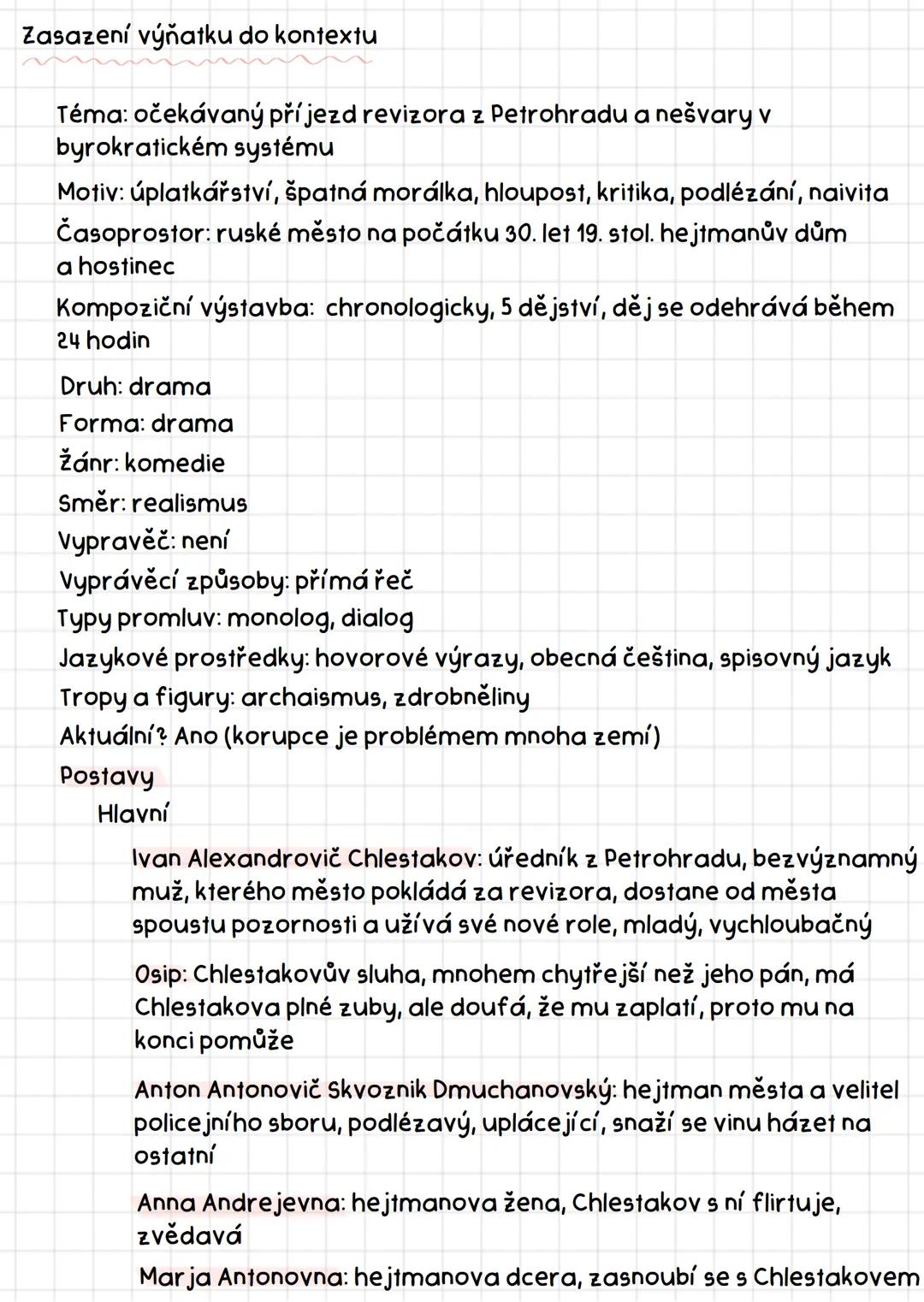 Zasazení výňatku do kontextu

Téma: očekávaný příjezd revizora z Petrohradu a nešvary v byrokratickém systému

Motiv: úplatkářství, špatná morálka, hloupost, kritika, podlézání, naivita

Časoprostor: ruské město na počátku 30. let 19. stol. hejtmanův dům a hostinec

Kompoziční výstavba: chronologicky, 5 dějství, děj se odehrává během 24 hodin

Druh: drama
Forma: drama
Žánr: komedie
Směr: realismus
Vypravěč: není
Vyprávěcí způsoby: přímá řeč
Typy promluv: monolog, dialog
Jazykové prostředky: hovorové výrazy, obecná čeština, spisovný jazyk
Tropy a figury: archaismus, zdrobněliny
Aktuální? Ano (korupce je problémem mnoha zemí)
Postavy
Hlavní

Ivan Alexandrovič Chlestakov: úředník z Petrohradu, bezvýznamný muž, kterého město pokládá za revizora, dostane od města spoustu pozornosti a užívá své nové role, mladý, vychloubačný

Osip: Chlestakovův sluha, mnohem chytřejší než jeho pán, má Chlestakova plné zuby, ale doufá, že mu zaplatí, proto mu na konci pomůže

Anton Antonovič Skvoznik Dmuchanovský: hejtman města a velitel policejního sboru, podlézavý, uplácející, snaží se vinu házet na ostatní

Anna Andrejevna: hejtmanova žena, Chlestakov s ní flirtuje, zvědavá

Marja Antonovna: hejtmanova dcera, zasnoubí se s Chlestakovem